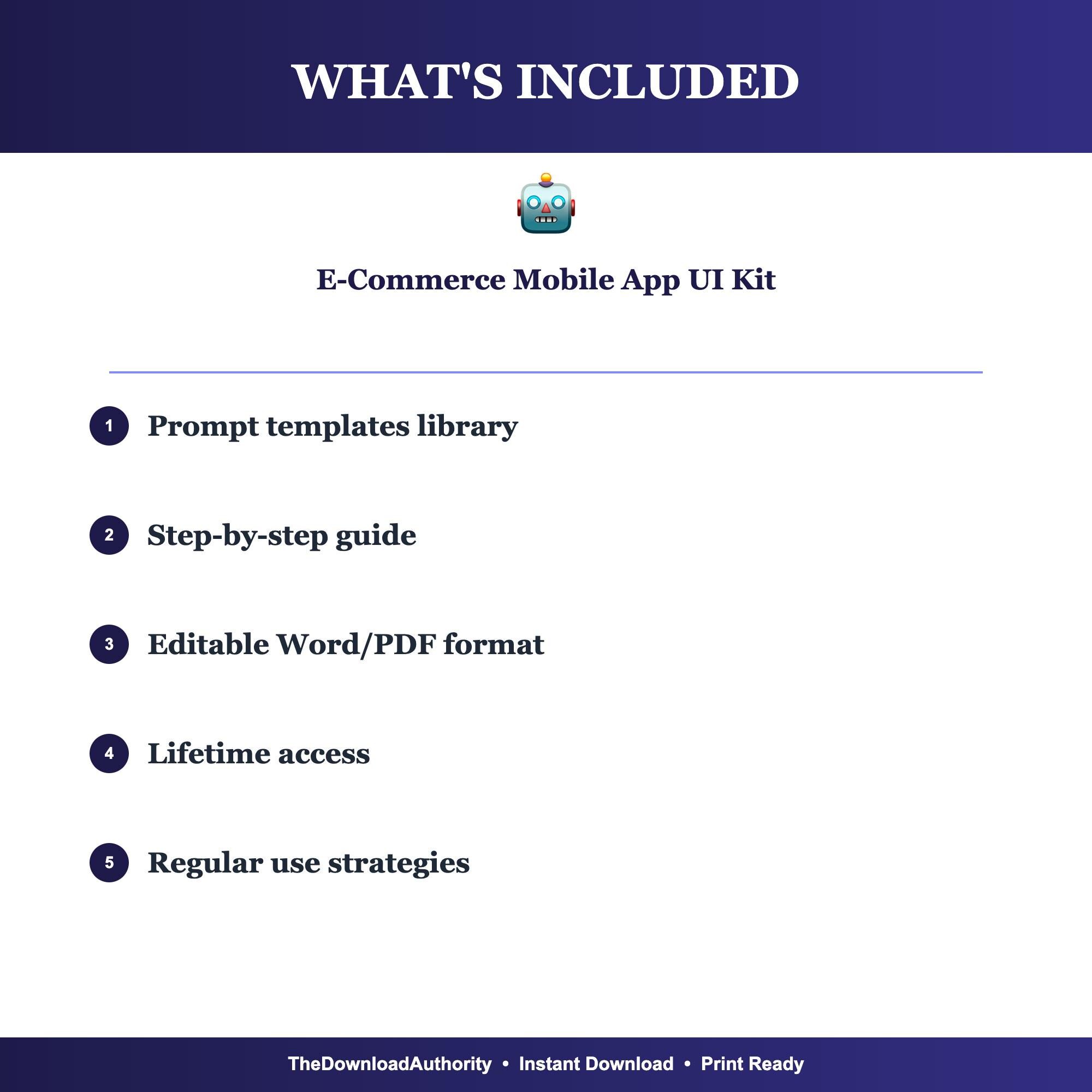 WHAT'S INCLUDED

E-Commerce Mobile App UI Kit

1 Prompt templates library

2 Step-by-step guide

3 Editable Word/PDF format

4 Lifetime access

5 Regular use strategies

TheDownloadAuthority • Instant Download • Print Ready